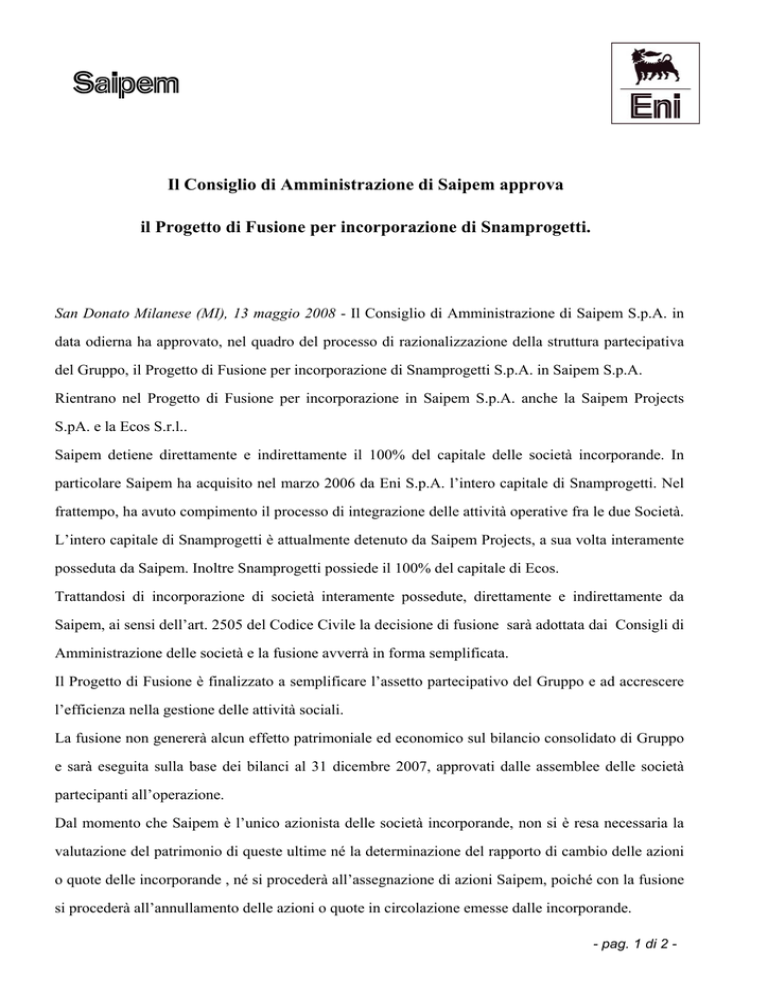 Saipem

Eni

Il Consiglio di Amministrazione di Saipem approva

il Progetto di Fusione per incorporazione di Snamprogetti.

San Donato Milanese (MI), 13 maggio 2008 - Il Consiglio di Amministrazione di Saipem S.p.A. in data odierna ha approvato, nel quadro del processo di razionalizzazione della struttura partecipativa del Gruppo, il Progetto di Fusione per incorporazione di Snamprogetti S.p.A. in Saipem S.p.A.
Rientrano nel Progetto di Fusione per incorporazione in Saipem S.p.A. anche la Saipem Projects S.pA. e la Ecos S.r.l..
Saipem detiene direttamente e indirettamente il 100% del capitale delle società incorporande. In particolare Saipem ha acquisito nel marzo 2006 da Eni S.p.A. l'intero capitale di Snamprogetti. Nel frattempo, ha avuto compimento il processo di integrazione delle attività operative fra le due Società.
L'intero capitale di Snamprogetti è attualmente detenuto da Saipem Projects, a sua volta interamente posseduta da Saipem. Inoltre Snamprogetti possiede il 100% del capitale di Ecos.
Trattandosi di incorporazione di società interamente possedute, direttamente e indirettamente da Saipem, ai sensi dell'art. 2505 del Codice Civile la decisione di fusione sarà adottata dai Consigli di Amministrazione delle società e la fusione avverrà in forma semplificata.
Il Progetto di Fusione è finalizzato a semplificare l'assetto partecipativo del Gruppo e ad accrescere l'efficienza nella gestione delle attività sociali.
La fusione non genererà alcun effetto patrimoniale ed economico sul bilancio consolidato di Gruppo e sarà eseguita sulla base dei bilanci al 31 dicembre 2007, approvati dalle assemblee delle società partecipanti all'operazione.
Dal momento che Saipem è l'unico azionista delle società incorporande, non si è resa necessaria la valutazione del patrimonio di queste ultime né la determinazione del rapporto di cambio delle azioni o quote delle incorporande , né si procederà all'assegnazione di azioni Saipem, poiché con la fusione si procederà all'annullamento delle azioni o quote in circolazione emesse dalle incorporande.

- pag. 1 di 2 -